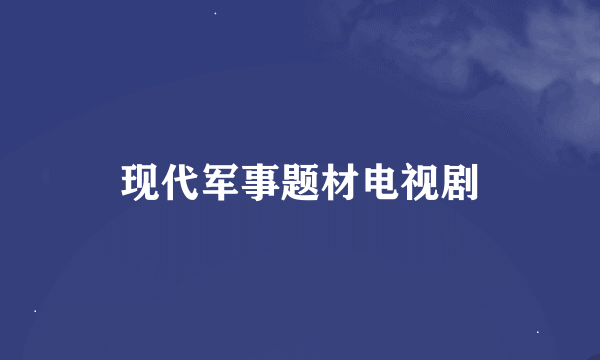 现代军事题材电视剧